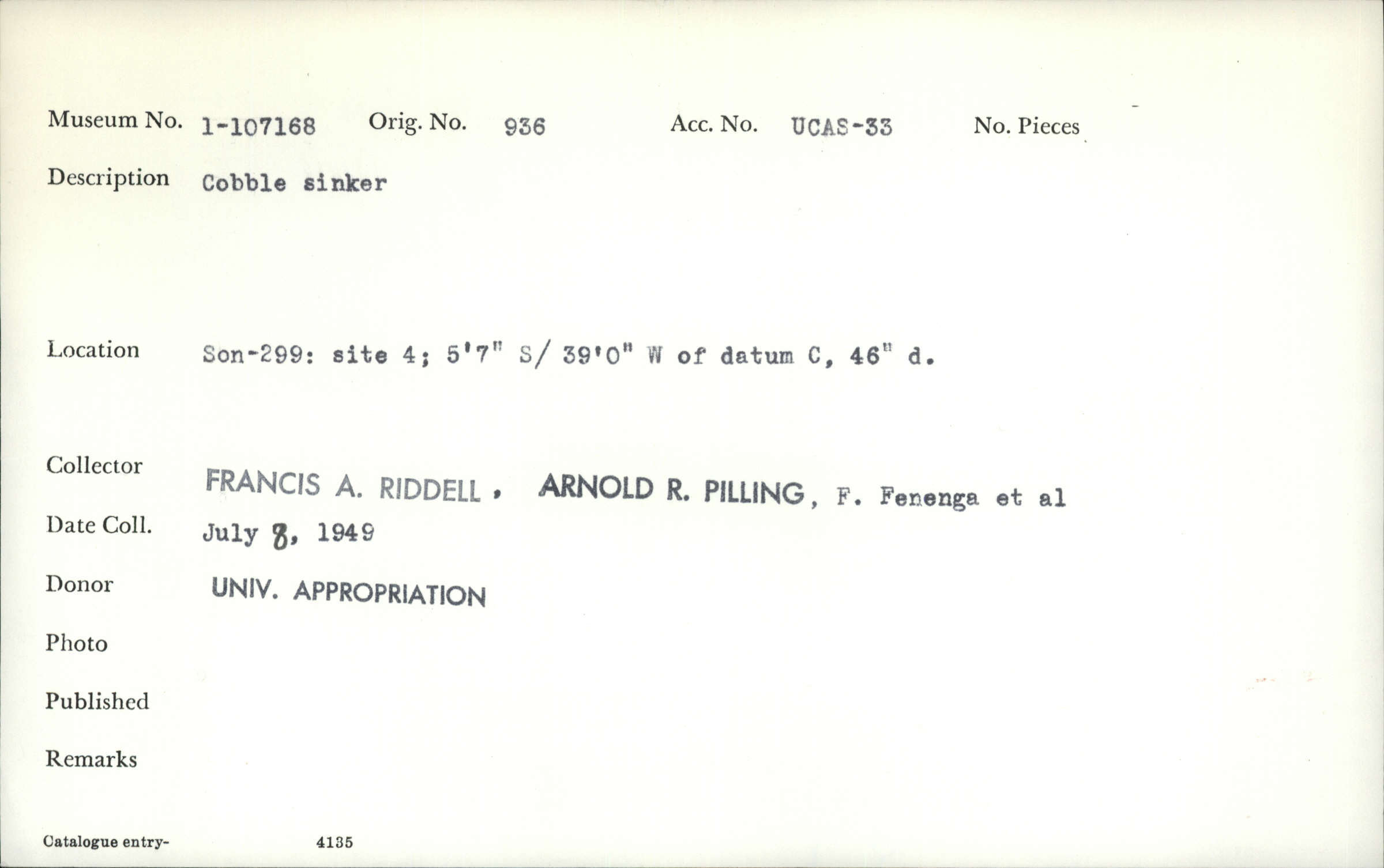 Museum No. 1-107168 Orig. No. 936 Acc. No. UCAS-33 No. Pieces

Description Cobble sinker

Location Son-299: site 4; 5'7" S/ 39'0" W of datum C, 46" d.

Collector FRANCIS A. RIDDELL, ARNOLD R. PILLING, F. Fenenga et al

Date Coll. July 8, 1949

Donor UNIV. APPROPRIATION

Photo

Published

Remarks

Catalogue entry- 4135